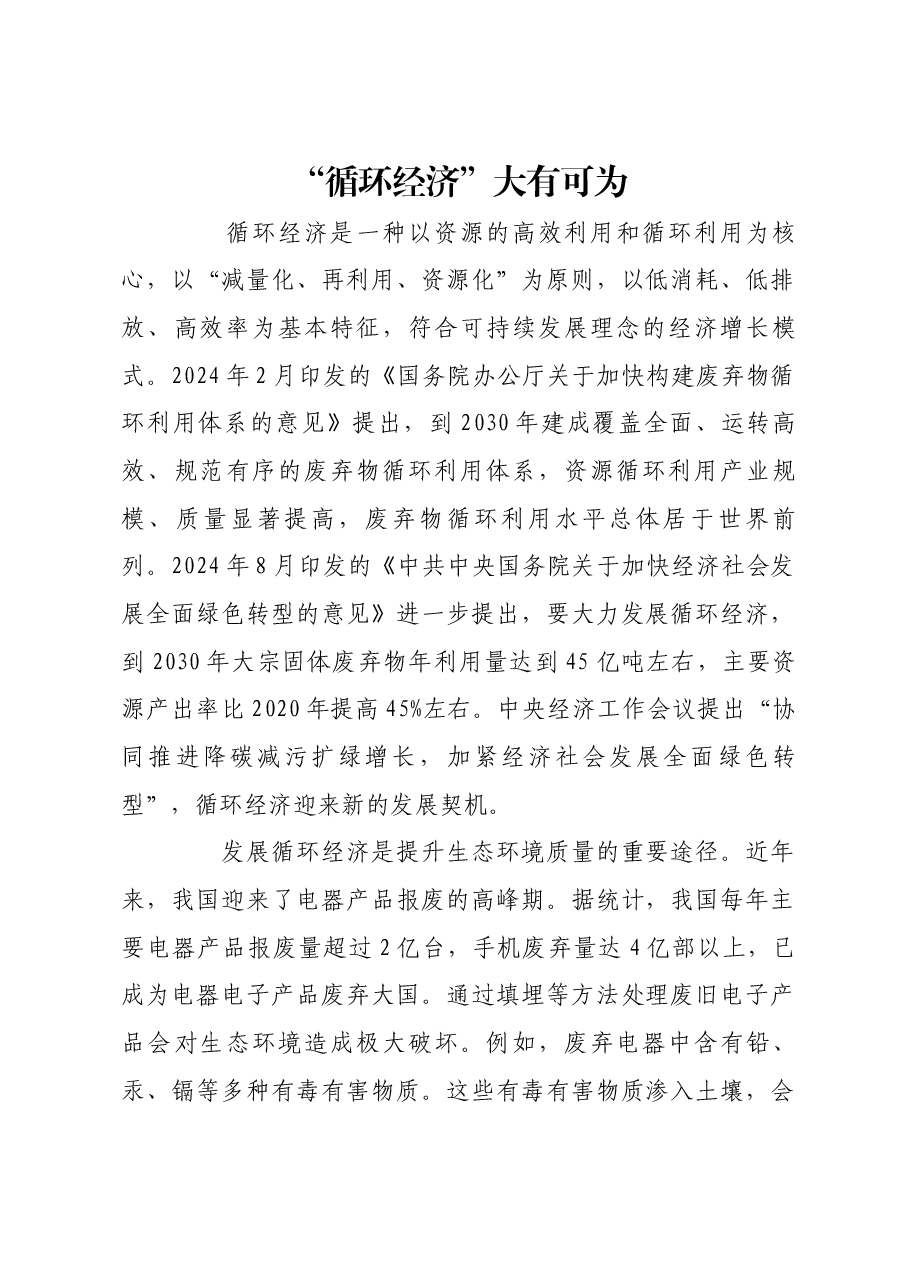 “循环经济”大有可为

循环经济是一种以资源的高效利用和循环利用为核心，以“减量化、再利用、资源化”为原则，以低消耗、低排放、高效率为基本特征，符合可持续发展理念的经济增长模式。2024年2月印发的《国务院办公厅关于加快构建废弃物循环利用体系的意见》提出，到2030年建成覆盖全面、运转高效、规范有序的废弃物循环利用体系，资源循环利用产业规模、质量显著提高，废弃物循环利用水平总体居于世界前列。2024年8月印发的《中共中央国务院关于加快经济社会发展全面绿色转型的意见》进一步提出，要大力发展循环经济，到2030年大宗固体废弃物年利用量达到45亿吨左右，主要资源产出率比2020年提高45%左右。中央经济工作会议提出“协同推进降碳减污扩绿增长，加紧经济社会发展全面绿色转型”，循环经济迎来新的发展契机。

发展循环经济是提升生态环境质量的重要途径。近年来，我国迎来了电器产品报废的高峰期。据统计，我国每年主要电器产品报废量超过2亿台，手机废弃量达4亿部以上，已成为电器电子产品废弃大国。通过填埋等方法处理废旧电子产品会对生态环境造成极大破坏。例如，废弃电器中含有铅、汞、镉等多种有毒有害物质。这些有毒有害物质渗入土壤，会